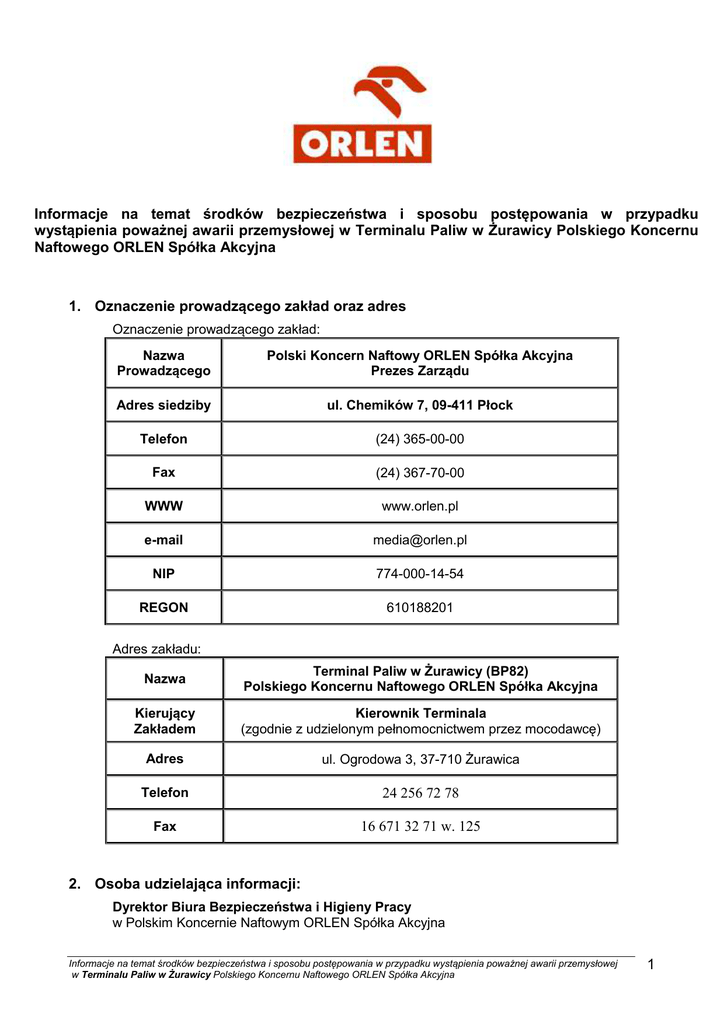 ORLEN

Informacje na temat środków bezpieczeństwa i sposobu postępowania w przypadku wystąpienia poważnej awarii przemysłowej w Terminalu Paliw w Żurawicy Polskiego Koncernu Naftowego ORLEN Spółka Akcyjna

1. Oznaczenie prowadzącego zakład oraz adres

Oznaczenie prowadzącego zakład:

| Nazwa Prowadzącego | Polski Koncern Naftowy ORLEN Spółka Akcyjna Prezes Zarządu |
|---|---|
| Adres siedziby | ul. Chemików 7, 09-411 Płock |
| Telefon | (24) 365-00-00 |
| Fax | (24) 367-70-00 |
| WWW | www.orlen.pl |
| e-mail | media@orlen.pl |
| NIP | 774-000-14-54 |
| REGON | 610188201 |

Adres zakładu:

| Nazwa | Terminal Paliw w Żurawicy (BP82) Polskiego Koncernu Naftowego ORLEN Spółka Akcyjna |
|---|---|
| Kierujący Zakładem | Kierownik Terminala (zgodnie z udzielonym pełnomocnictwem przez mocodawcę) |
| Adres | ul. Ogrodowa 3, 37-710 Żurawica |
| Telefon | 24 256 72 78 |
| Fax | 16 671 32 71 w. 125 |

2. Osoba udzielająca informacji:

Dyrektor Biura Bezpieczeństwa i Higieny Pracy
w Polskim Koncernie Naftowym ORLEN Spółka Akcyjna

Informacje na temat środków bezpieczeństwa i sposobu postępowania w przypadku wystąpienia poważnej awarii przemysłowej w Terminalu Paliw w Żurawicy Polskiego Koncernu Naftowego ORLEN Spółka Akcyjna

1